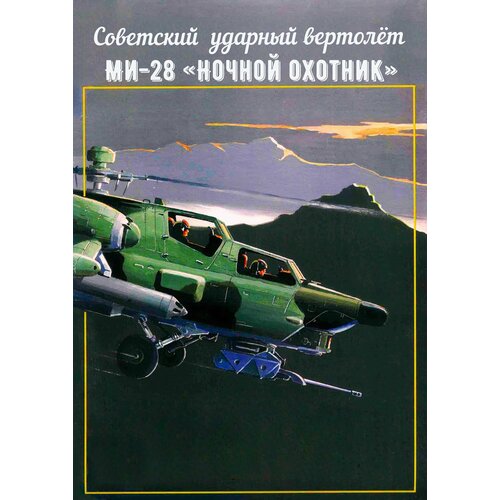 Советский ударный вертолёт
МИ-28 «НОЧНОЙ ОХОТНИК»